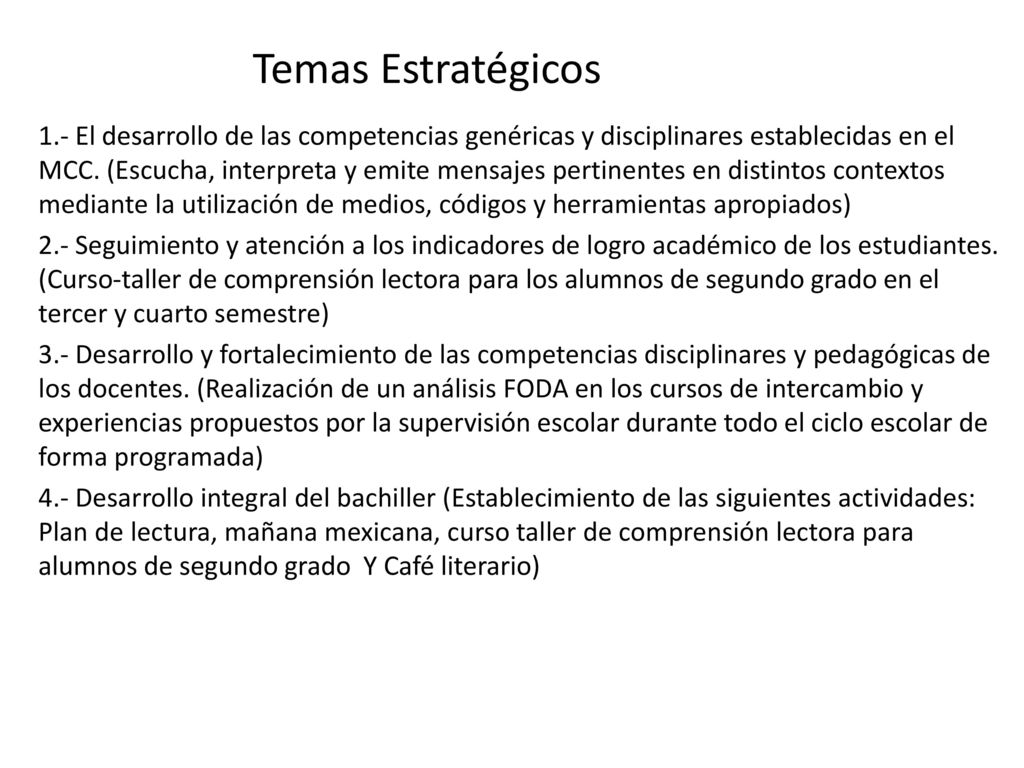 Temas Estratégicos

1.- El desarrollo de las competencias genéricas y disciplinares establecidas en el MCC. (Escucha, interpreta y emite mensajes pertinentes en distintos contextos mediante la utilización de medios, códigos y herramientas apropiados)

2.- Seguimiento y atención a los indicadores de logro académico de los estudiantes. (Curso-taller de comprensión lectora para los alumnos de segundo grado en el tercer y cuarto semestre)

3.- Desarrollo y fortalecimiento de las competencias disciplinares y pedagógicas de los docentes. (Realización de un análisis FODA en los cursos de intercambio y experiencias propuestos por la supervisión escolar durante todo el ciclo escolar de forma programada)

4.- Desarrollo integral del bachiller (Establecimiento de las siguientes actividades: Plan de lectura, mañana mexicana, curso taller de comprensión lectora para alumnos de segundo grado Y Café literario)